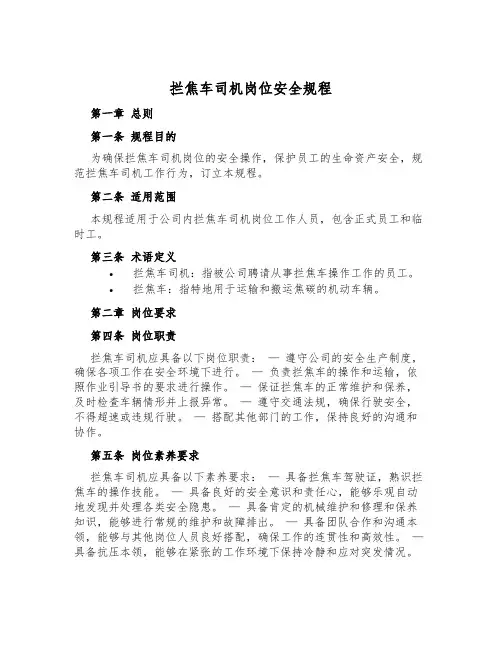 拦焦车司机岗位安全规程

第一章 总则

第一条 规程目的

为确保拦焦车司机岗位的安全操作，保护员工的生命资产安全，规范拦焦车司机工作行为，订立本规程。

第二条 适用范围

本规程适用于公司内拦焦车司机岗位工作人员，包含正式员工和临时工。

第三条 术语定义

• 拦焦车司机：指被公司聘请从事拦焦车操作工作的员工。
• 拦焦车：指特地用于运输和搬运焦碳的机动车辆。

第二章 岗位要求

第四条 岗位职责

拦焦车司机应具备以下岗位职责： — 遵守公司的安全生产制度，确保各项工作在安全环境下进行。 — 负责拦焦车的操作和运输，依照作业引导书的要求进行操作。 — 保证拦焦车的正常维护和保养，及时检查车辆情形并上报异常。 — 遵守交通法规，确保行驶安全，不得超速或违规行驶。 — 搭配其他部门的工作，保持良好的沟通和协作。

第五条 岗位素养要求

拦焦车司机应具备以下素养要求： — 具备拦焦车驾驶证，熟识拦焦车的操作技能。 — 具备良好的安全意识和责任心，能够乐观自动地发现并处理各类安全隐患。 — 具备肯定的机械维护和修理和保养知识，能够进行常规的维护和故障排出。 — 具备团队合作和沟通本领，能够与其他岗位人员良好搭配，确保工作的连贯性和高效性。 — 具备抗压本领，能够在紧张的工作环境下保持冷静和应对突发情况。